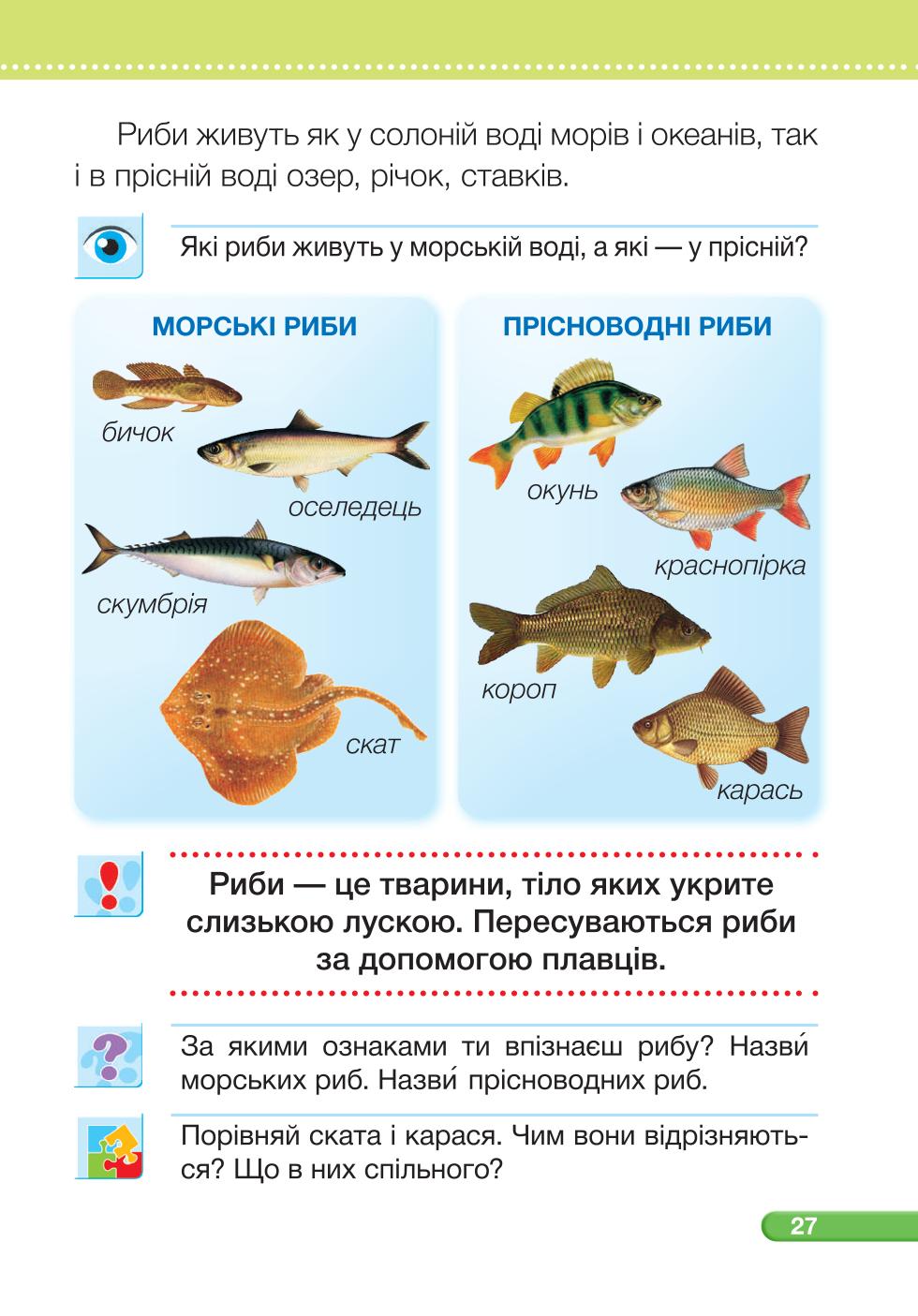 Риби живуть як у солоній воді морів і океанів, так і в прісній воді озер, річок, ставків.

Які риби живуть у морській воді, а які — у прісній?

МОРСЬКІ РИБИ

бичок

оселедець

скумбрія

скат

ПРІСНОВОДНІ РИБИ

окунь

краснопірка

короп

карась

Риби — це тварини, тіло яких укрите слизькою лускою. Пересуваються риби за допомогою плавців.

За якими ознаками ти впізнаєш рибу? Назви́ морських риб. Назви́ прісноводних риб.

Порівняй ската і карася. Чим вони відрізняються? Що в них спільного?

27